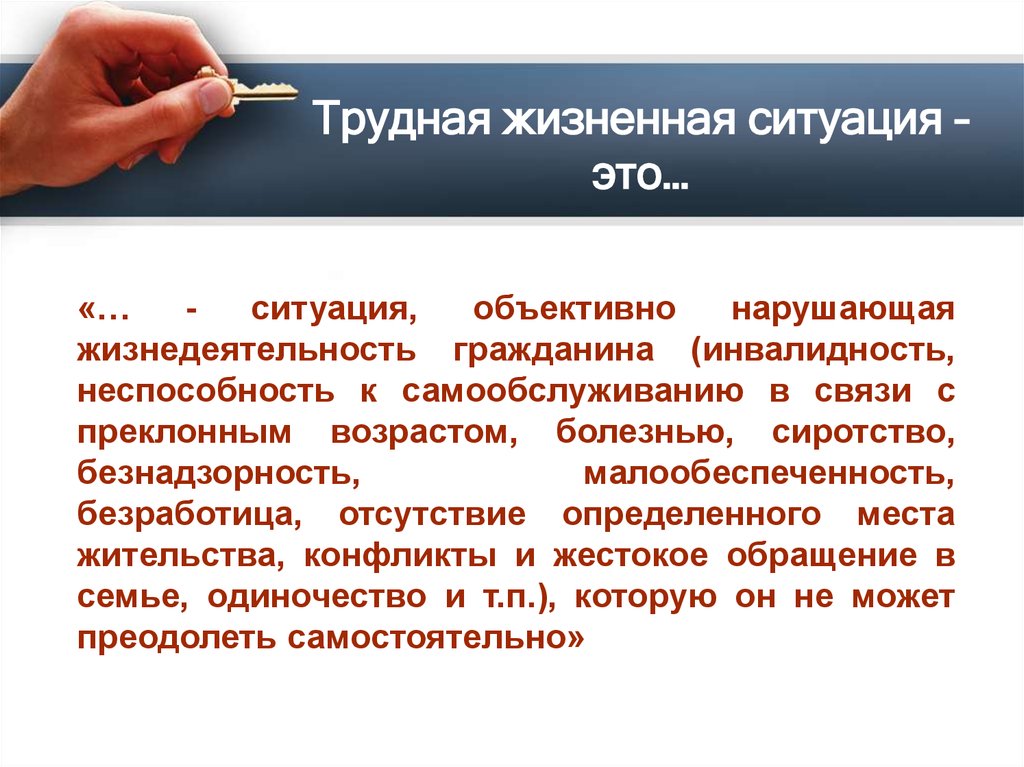 Трудная жизненная ситуация - это…

«… - ситуация, объективно нарушающая жизнедеятельность гражданина (инвалидность, неспособность к самообслуживанию в связи с преклонным возрастом, болезнью, сиротство, безнадзорность, малообеспеченность, безработица, отсутствие определенного места жительства, конфликты и жестокое обращение в семье, одиночество и т.п.), которую он не может преодолеть самостоятельно»